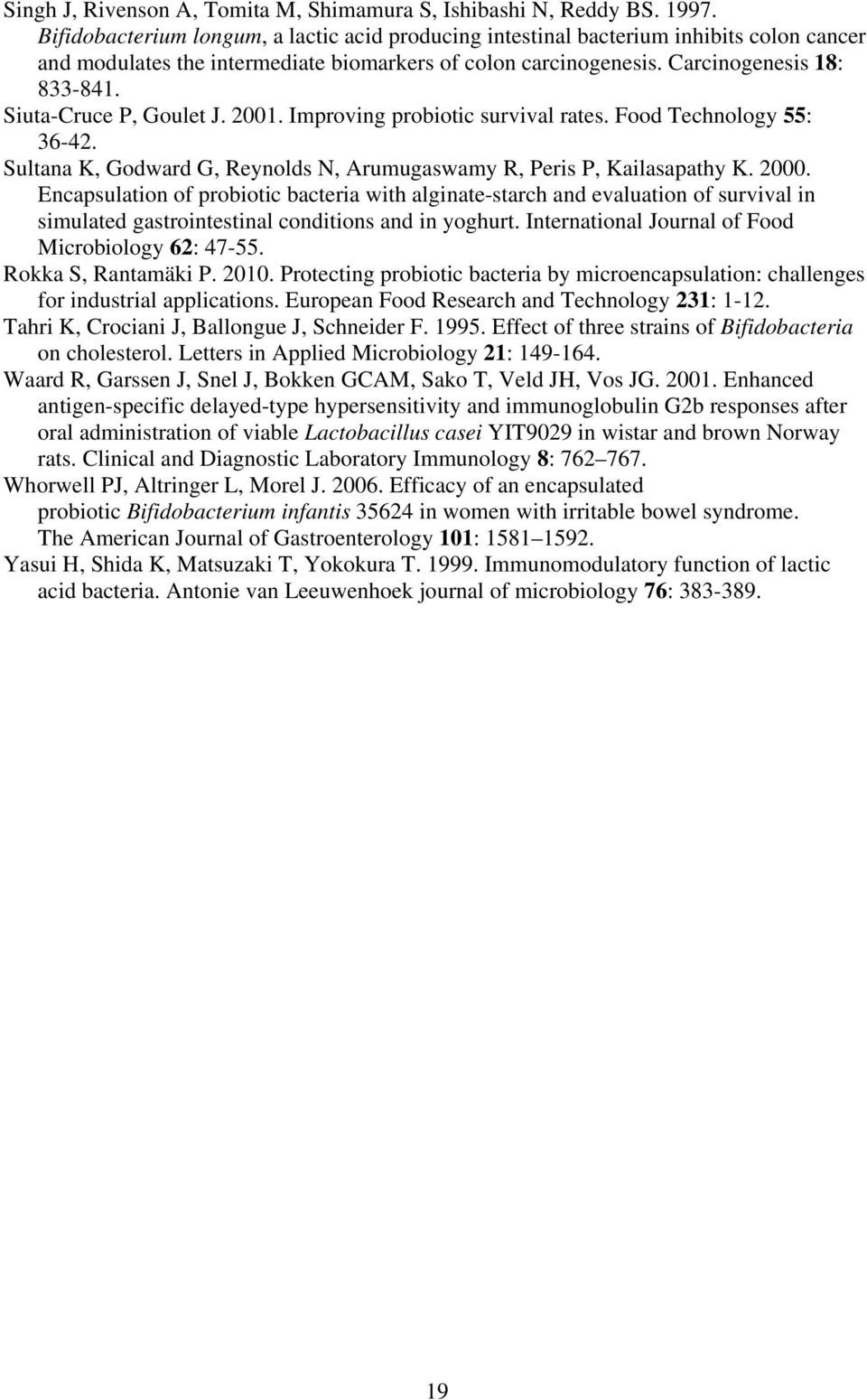 Singh J, Rivenson A, Tomita M, Shimamura S, Ishibashi N, Reddy BS. 1997. Bifidobacterium longum, a lactic acid producing intestinal bacterium inhibits colon cancer and modulates the intermediate biomarkers of colon carcinogenesis. Carcinogenesis 18: 833-841.

Siuta-Cruce P, Goulet J. 2001. Improving probiotic survival rates. Food Technology 55: 36-42.

Sultana K, Godward G, Reynolds N, Arumugaswamy R, Peris P, Kailasapathy K. 2000. Encapsulation of probiotic bacteria with alginate-starch and evaluation of survival in simulated gastrointestinal conditions and in yoghurt. International Journal of Food Microbiology 62: 47-55.

Rokka S, Rantamäki P. 2010. Protecting probiotic bacteria by microencapsulation: challenges for industrial applications. European Food Research and Technology 231: 1-12.

Tahri K, Crociani J, Ballongue J, Schneider F. 1995. Effect of three strains of Bifidobacteria on cholesterol. Letters in Applied Microbiology 21: 149-164.

Waard R, Garssen J, Snel J, Bokken GCAM, Sako T, Veld JH, Vos JG. 2001. Enhanced antigen-specific delayed-type hypersensitivity and immunoglobulin G2b responses after oral administration of viable Lactobacillus casei YIT9029 in wistar and brown Norway rats. Clinical and Diagnostic Laboratory Immunology 8: 762–767.

Whorwell PJ, Altringer L, Morel J. 2006. Efficacy of an encapsulated probiotic Bifidobacterium infantis 35624 in women with irritable bowel syndrome. The American Journal of Gastroenterology 101: 1581–1592.

Yasui H, Shida K, Matsuzaki T, Yokokura T. 1999. Immunomodulatory function of lactic acid bacteria. Antonie van Leeuwenhoek journal of microbiology 76: 383-389.

19